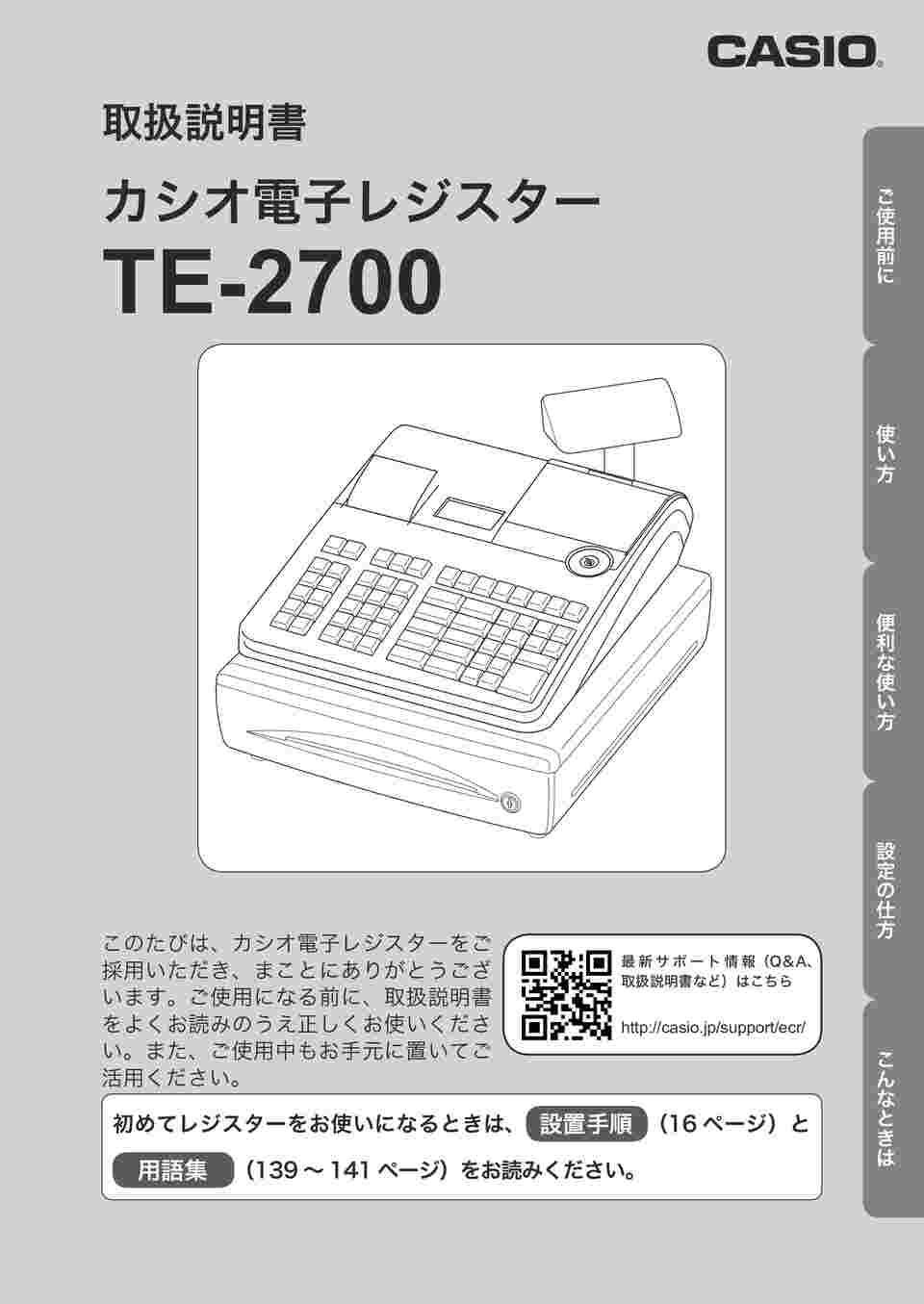 CASIO

取扱説明書

カシオ電子レジスター

TE-2700

このたびは、カシオ電子レジスターをご採用いただき、まことにありがとうございます。ご使用になる前に、取扱説明書をよくお読みのうえ正しくお使いください。また、ご使用中もお手元に置いてご活用ください。

最新サポート情報（Q&A、取扱説明書など）はこちら

http://casio.jp/support/ecr/

初めてレジスターをお使いになるときは、設置手順（16ページ）と用語集（139～141ページ）をお読みください。

ご使用前に

使い方

便利な使い方

設定の仕方

こんなときは